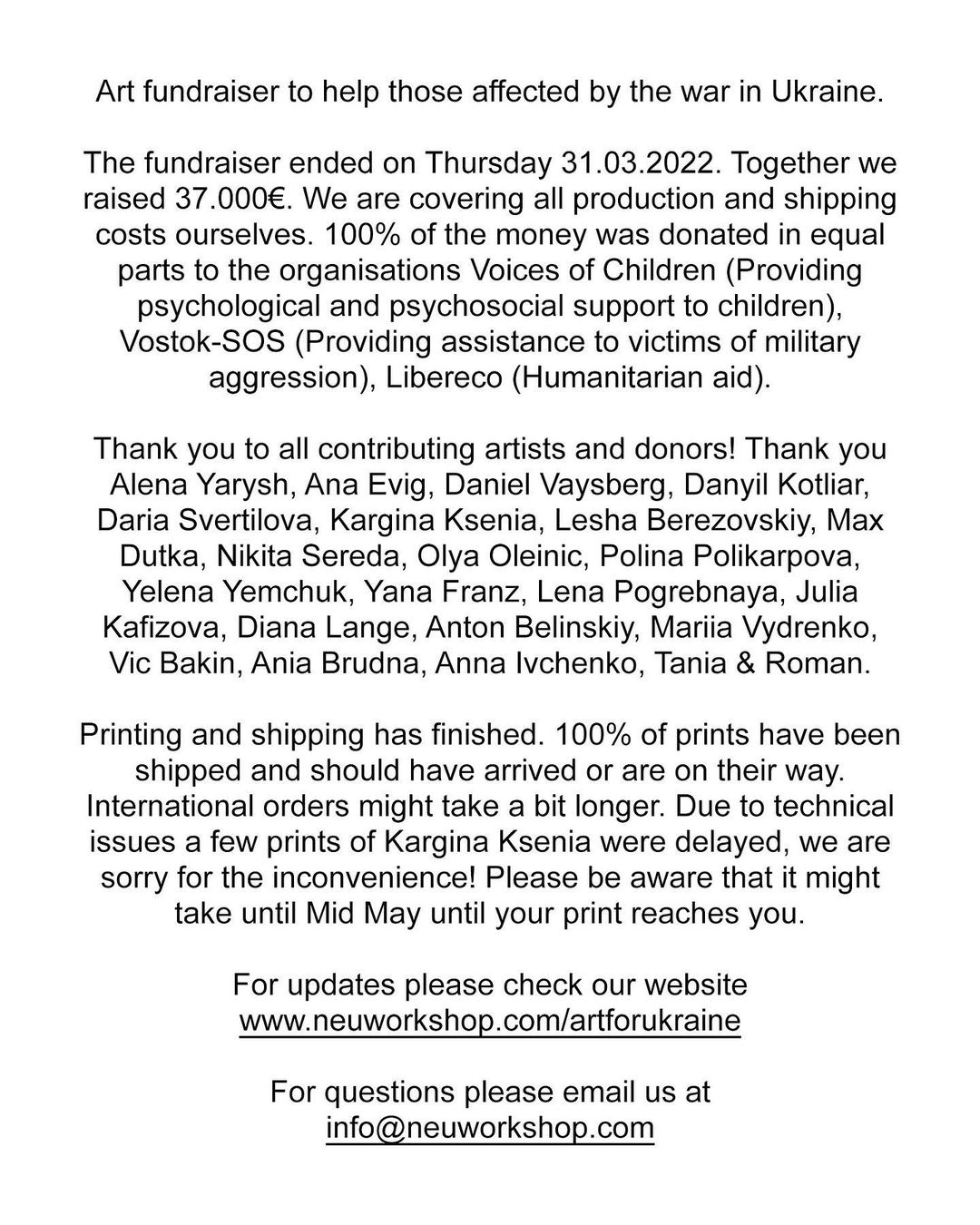 Art fundraiser to help those affected by the war in Ukraine.

The fundraiser ended on Thursday 31.03.2022. Together we raised 37.000€. We are covering all production and shipping costs ourselves. 100% of the money was donated in equal parts to the organisations Voices of Children (Providing psychological and psychosocial support to children), Vostok-SOS (Providing assistance to victims of military aggression), Libereco (Humanitarian aid).

Thank you to all contributing artists and donors! Thank you Alena Yarysh, Ana Evig, Daniel Vaysberg, Danyil Kotliar, Daria Svertilova, Kargina Ksenia, Lesha Berezovskiy, Max Dutka, Nikita Sereda, Olya Oleinic, Polina Polikarpova, Yelena Yemchuk, Yana Franz, Lena Pogrebnaya, Julia Kafizova, Diana Lange, Anton Belinskiy, Mariia Vydrenko, Vic Bakin, Ania Brudna, Anna Ivchenko, Tania & Roman.

Printing and shipping has finished. 100% of prints have been shipped and should have arrived or are on their way. International orders might take a bit longer. Due to technical issues a few prints of Kargina Ksenia were delayed, we are sorry for the inconvenience! Please be aware that it might take until Mid May until your print reaches you.

For updates please check our website www.neuworkshop.com/artforukraine

For questions please email us at info@neuworkshop.com